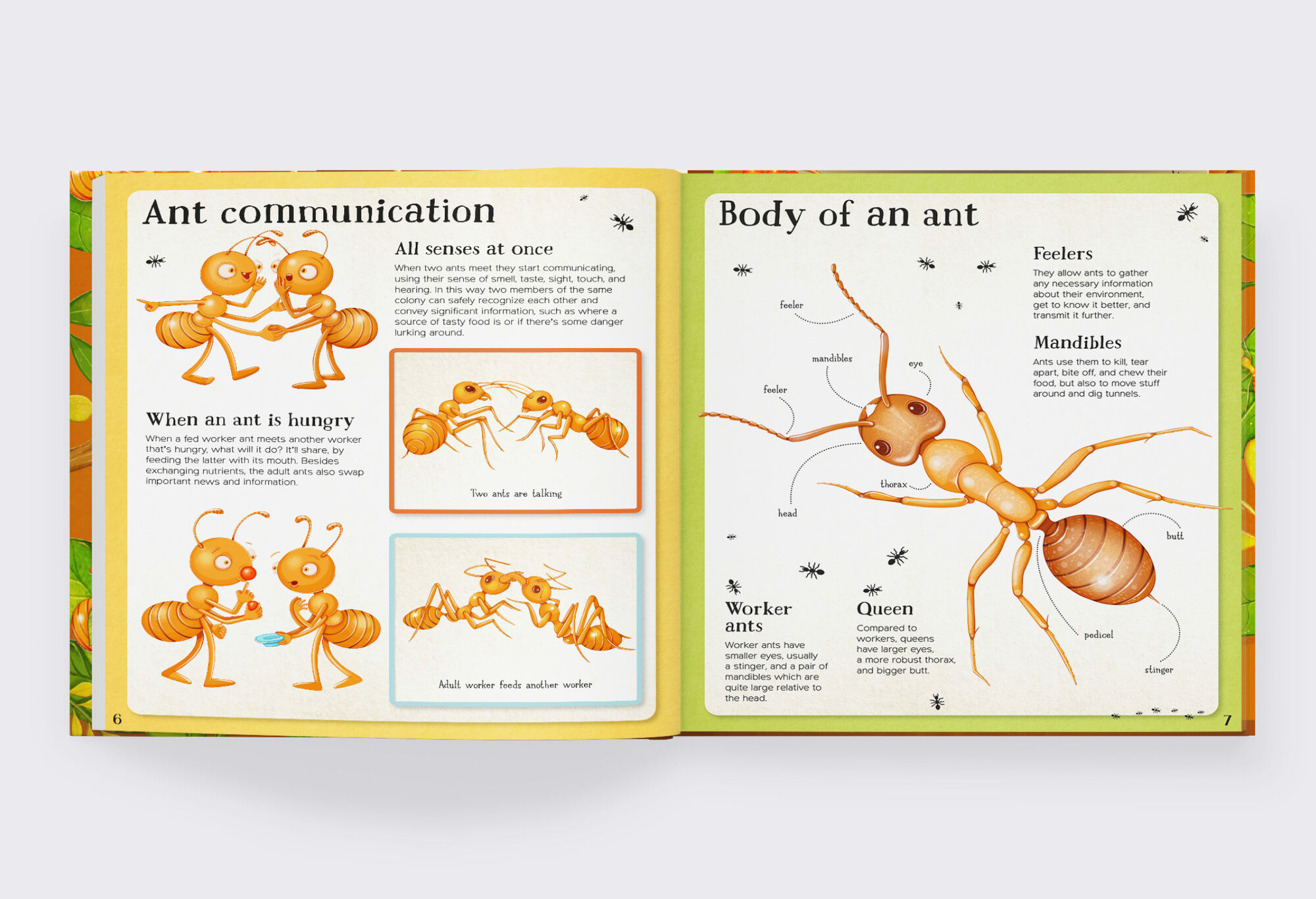 Ant communication

All senses at once

When two ants meet they start communicating, using their sense of smell, taste, sight, touch, and hearing. In this way two members of the same colony can safely recognize each other and convey significant information, such as where a source of tasty food is or if there's some danger lurking around.

When an ant is hungry

When a fed worker ant meets another worker that's hungry, what will it do? It'll share, by feeding the latter with its mouth. Besides exchanging nutrients, the adult ants also swap important news and information.

Two ants are talking

Adult worker feeds another worker

6

Body of an ant

Feelers

They allow ants to gather any necessary information about their environment, get to know it better, and transmit it further.

Mandibles

Ants use them to kill, tear apart, bite off, and chew their food, but also to move stuff around and dig tunnels.

feeler

mandibles

eye

feeler

thorax

head

butt

pedicel

stinger

Worker ants

Worker ants have smaller eyes, usually a stinger, and a pair of mandibles which are quite large relative to the head.

Queen

Compared to workers, queens have larger eyes, a more robust thorax, and bigger butt.

7